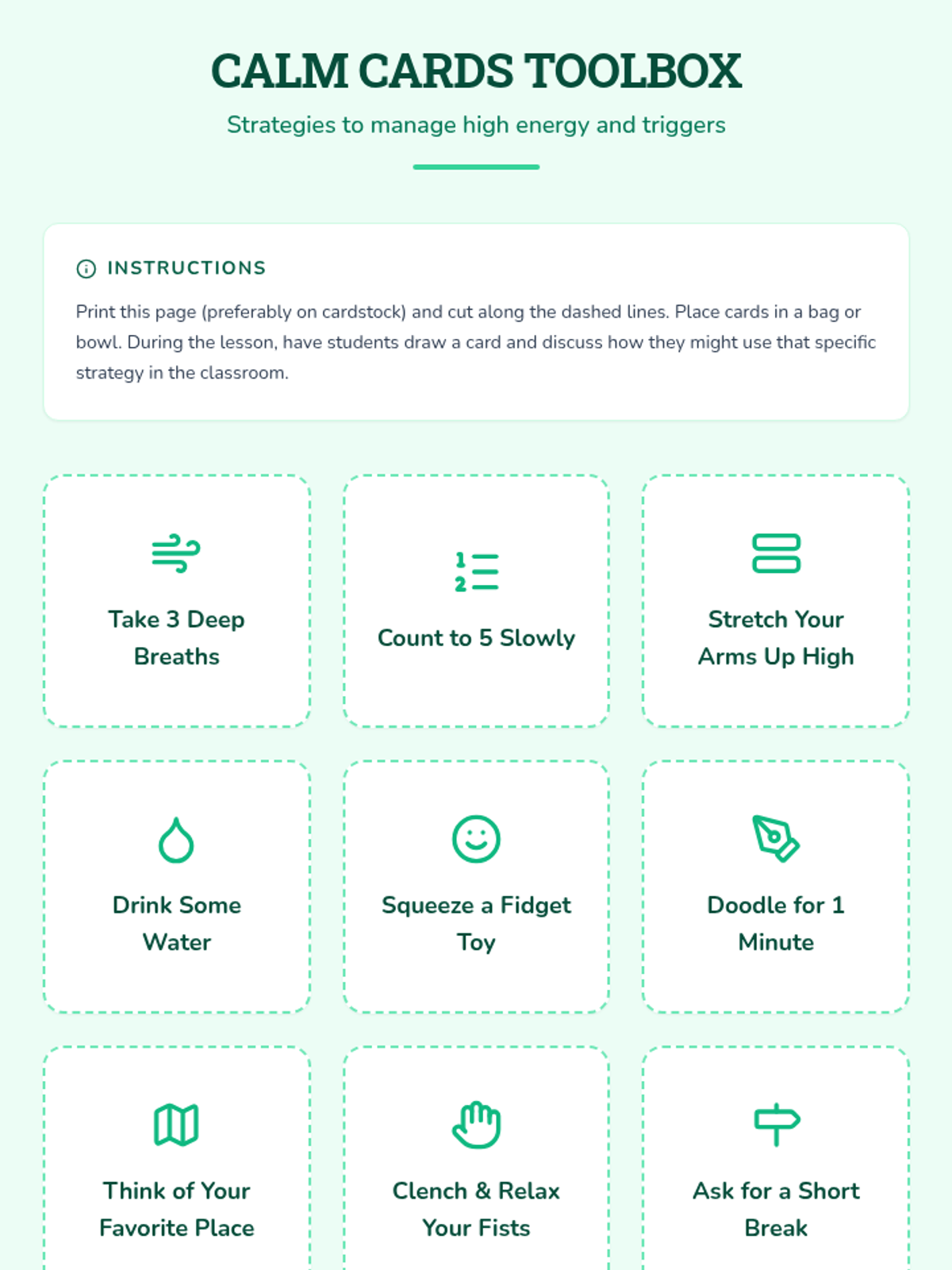 CALM CARDS TOOLBOX

Strategies to manage high energy and triggers

INSTRUCTIONS

Print this page (preferably on cardstock) and cut along the dashed lines. Place cards in a bag or bowl. During the lesson, have students draw a card and discuss how they might use that specific strategy in the classroom.

Take 3 Deep Breaths

Count to 5 Slowly

Stretch Your Arms Up High

Drink Some Water

Squeeze a Fidget Toy

Doodle for 1 Minute

Think of Your Favorite Place

Clench & Relax Your Fists

Ask for a Short Break